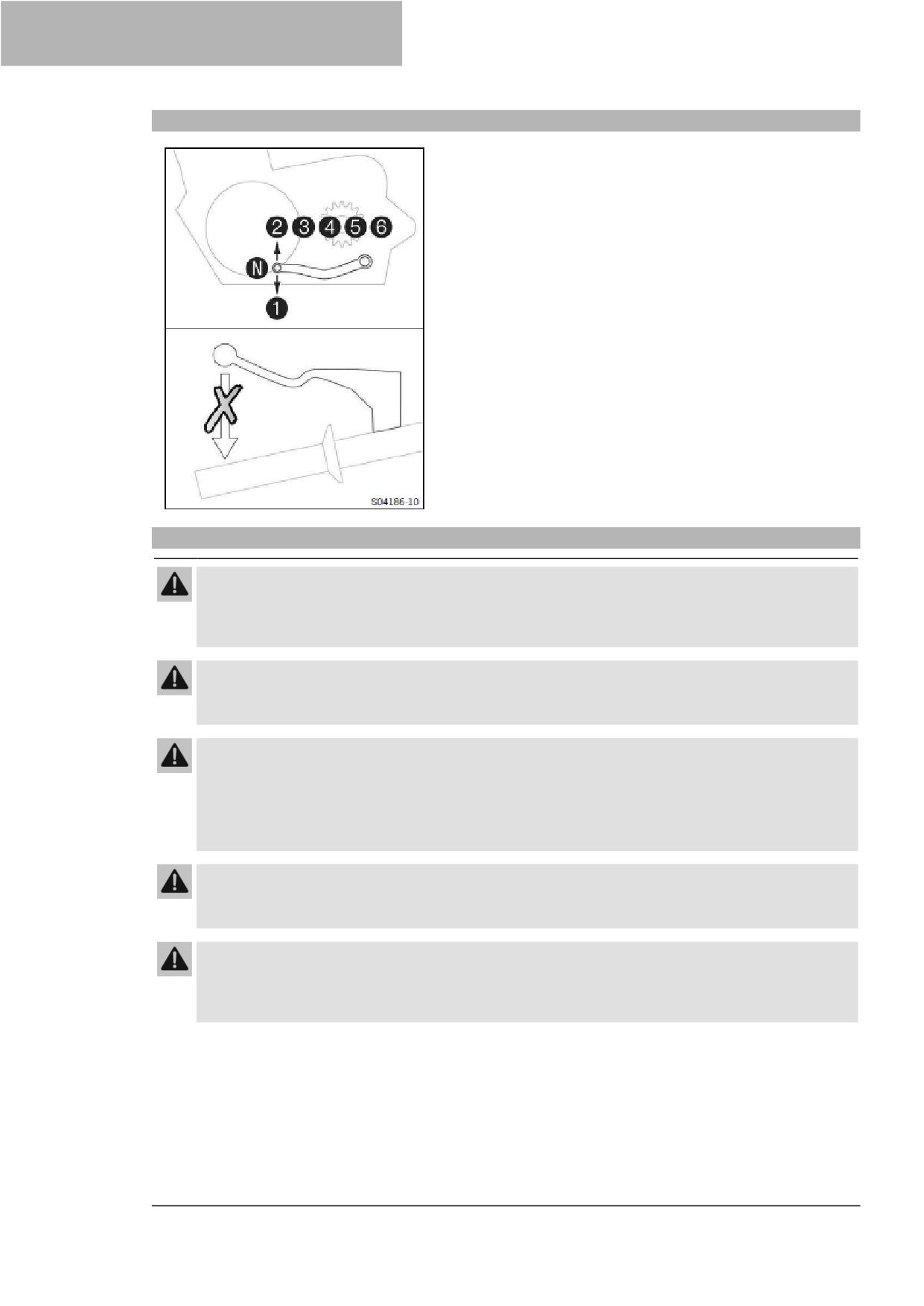 2 3 4 5 6
N
1
S04186-10